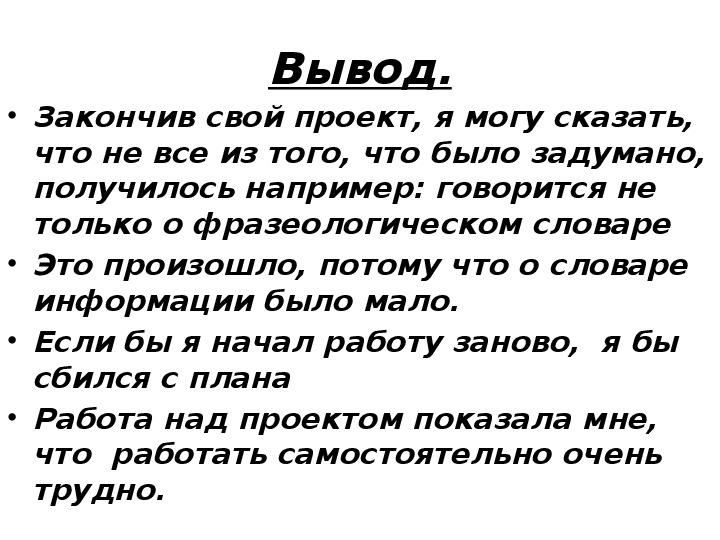 Вывод.

• Закончив свой проект, я могу сказать, что не все из того, что было задумано, получилось например: говорится не только о фразеологическом словаре

• Это произошло, потому что о словаре информации было мало.

• Если бы я начал работу заново, я бы сбился с плана

• Работа над проектом показала мне, что работать самостоятельно очень трудно.